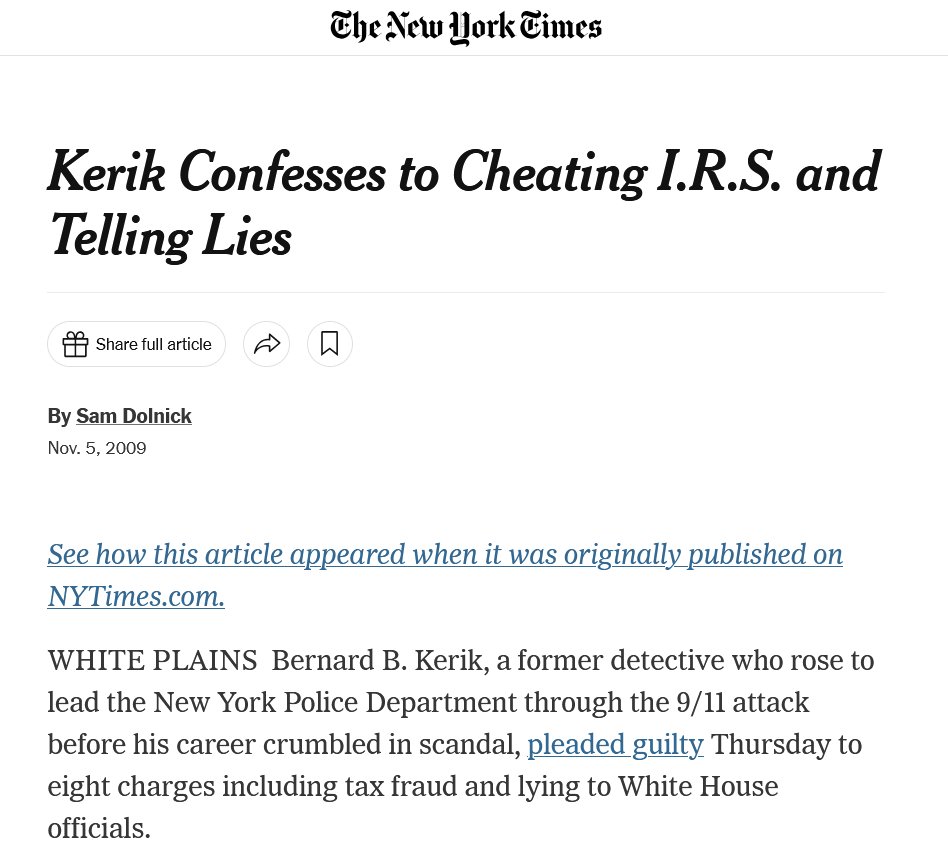 The New York Times

Kerik Confesses to Cheating I.R.S. and Telling Lies

Share full article

By Sam Dolnick
Nov. 5, 2009

See how this article appeared when it was originally published on NYTimes.com.

WHITE PLAINS  Bernard B. Kerik, a former detective who rose to lead the New York Police Department through the 9/11 attack before his career crumbled in scandal, pleaded guilty Thursday to eight charges including tax fraud and lying to White House officials.